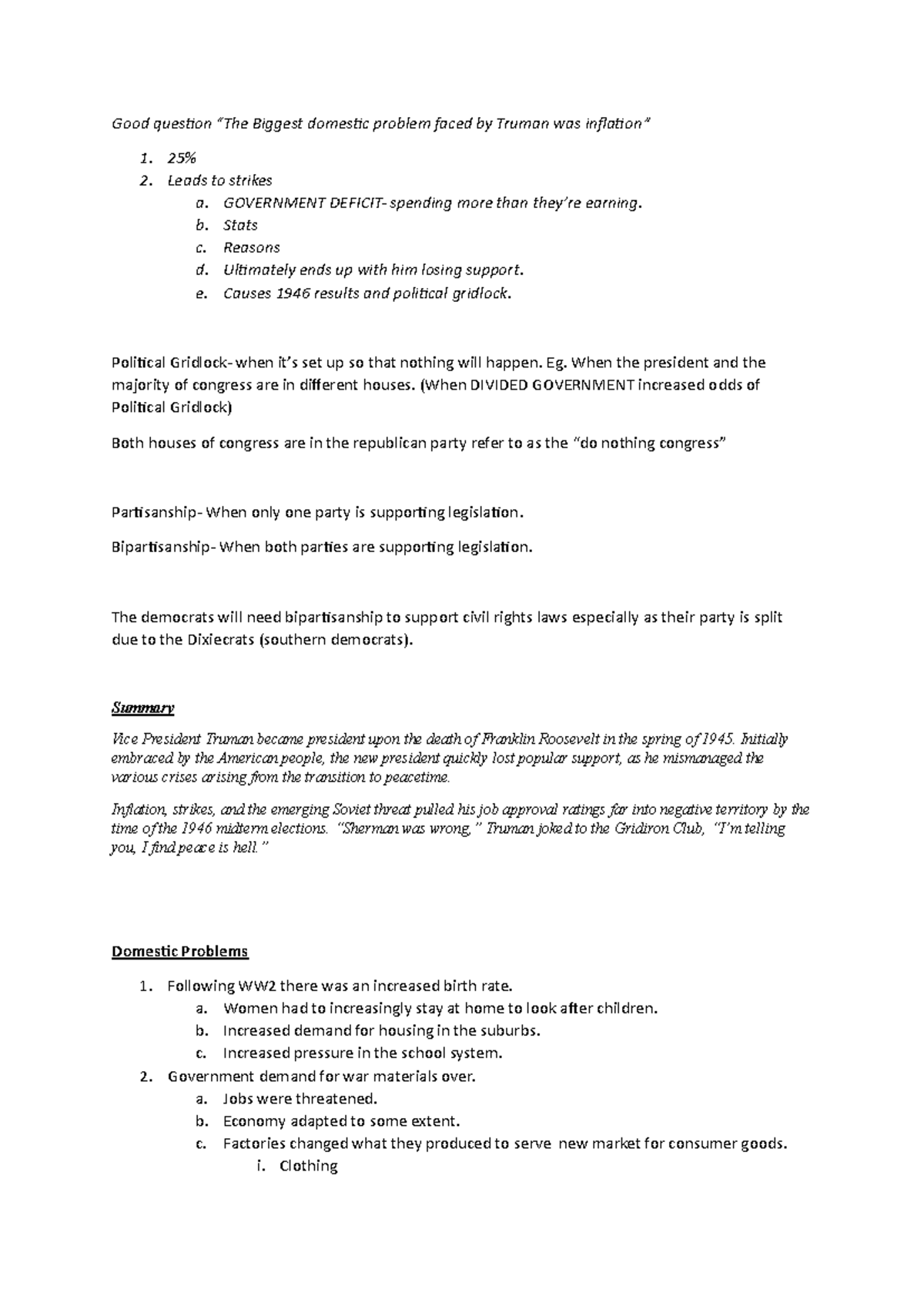 Good question "The Biggest domestic problem faced by Truman was inflation"

1. 25%
2. Leads to strikes
   a. GOVERNMENT DEFICIT- spending more than they're earning.
   b. Stats
   c. Reasons
   d. Ultimately ends up with him losing support.
   e. Causes 1946 results and political gridlock.

Political Gridlock- when it's set up so that nothing will happen. Eg. When the president and the majority of congress are in different houses. (When DIVIDED GOVERNMENT increased odds of Political Gridlock)

Both houses of congress are in the republican party refer to as the "do nothing congress"

Partisanship- When only one party is supporting legislation.

Bipartisanship- When both parties are supporting legislation.

The democrats will need bipartisanship to support civil rights laws especially as their party is split due to the Dixiecrats (southern democrats).

Summary

Vice President Truman became president upon the death of Franklin Roosevelt in the spring of 1945. Initially embraced by the American people, the new president quickly lost popular support, as he mismanaged the various crises arising from the transition to peacetime.

Inflation, strikes, and the emerging Soviet threat pulled his job approval ratings far into negative territory by the time of the 1946 midterm elections. "Sherman was wrong," Truman joked to the Gridiron Club, "I'm telling you, I find peace is hell."

Domestic Problems

1. Following WW2 there was an increased birth rate.
   a. Women had to increasingly stay at home to look after children.
   b. Increased demand for housing in the suburbs.
   c. Increased pressure in the school system.
2. Government demand for war materials over.
   a. Jobs were threatened.
   b. Economy adapted to some extent.
   c. Factories changed what they produced to serve new market for consumer goods.
      i. Clothing